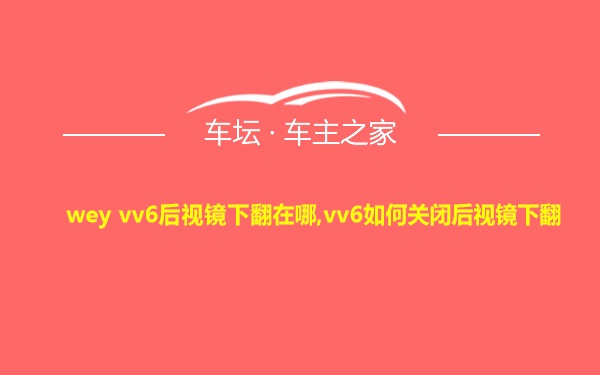 车坛 · 车主之家

wey vv6后视镜下翻在哪,vv6如何关闭后视镜下翻